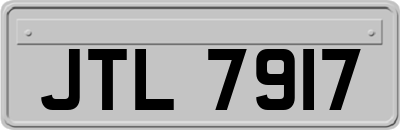 JTL 7917